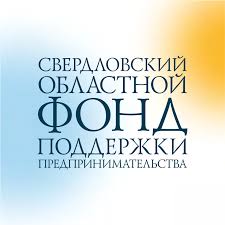 СВЕРДЛОВСКИЙ
ОБЛАСТНОЙ
ФОНД
ПОДДЕРЖКИ
ПРЕДПРИНИМАТЕЛЬСТВА